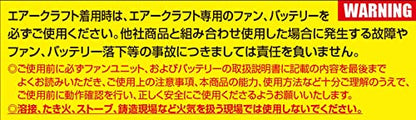 WARNING

エアークラフト着用時は、エアークラフト専用のファン、バッテリーを必ずご使用ください。他社商品と組み合わせ使用した場合に発生する故障やファン、バッテリー落下等の事故につきましては責任を負いません。

◎ご使用前に必ずファンユニット、およびバッテリーの取扱説明書に記載の内容を最後までよくお読みいただき、ご使用上の注意事項、本商品の能力、使用方法など十分ご理解のうえで、ご使用前に動作確認を行い、正しく安全にご使用くださるようお願いいたします。

◎溶接、たき火、ストーブ、鋳造現場など火気を扱う現場では使用しないでください。